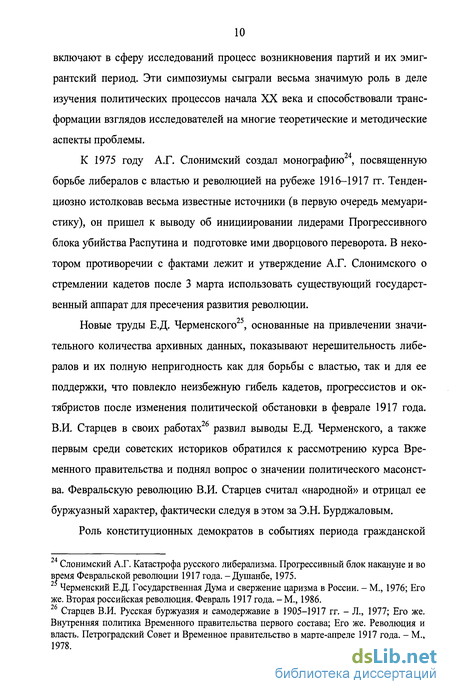 10

включают в сферу исследований процесс возникновения партий и их эмигрантский период. Эти симпозиумы сыграли весьма значимую роль в деле изучения политических процессов начала XX века и способствовали трансформации взглядов исследователей на многие теоретические и методические аспекты проблемы.

К 1975 году А.Г. Слонимский создал монографию$^{24}$, посвященную борьбе либералов с властью и революцией на рубеже 1916–1917 гг. Тенденциозно истолковав весьма известные источники (в первую очередь мемуаристику), он пришел к выводу об инициировании лидерами Прогрессивного блока убийства Распутина и подготовке ими дворцового переворота. В некотором противоречии с фактами лежит и утверждение А.Г. Слонимского о стремлении кадетов после 3 марта использовать существующий государственный аппарат для пресечения развития революции.

Новые труды Е.Д. Черменского$^{25}$, основанные на привлечении значительного количества архивных данных, показывают нерешительность либералов и их полную непригодность как для борьбы с властью, так и для ее поддержки, что повлекло неизбежную гибель кадетов, прогрессистов и октябристов после изменения политической обстановки в феврале 1917 года. В.И. Старцев в своих работах$^{26}$ развил выводы Е.Д. Черменского, а также первым среди советских историков обратился к рассмотрению курса Временного правительства и поднял вопрос о значении политического масонства. Февральскую революцию В.И. Старцев считал «народной» и отрицал ее буржуазный характер, фактически следуя в этом за Э.Н. Бурджаловым.

Роль конституционных демократов в событиях периода гражданской

$^{24}$ Слонимский А.Г. Катастрофа русского либерализма. Прогрессивный блок накануне и во время Февральской революции 1917 года. – Душанбе, 1975.
$^{25}$ Черменский Е.Д. Государственная Дума и свержение царизма в России. – М., 1976; Его же. Вторая российская революция. Февраль 1917 года. – М., 1986.
$^{26}$ Старцев В.И. Русская буржуазия и самодержавие в 1905–1917 гг. – Л., 1977; Его же. Внутренняя политика Временного правительства первого состава; Его же. Революция и власть. Петроградский Совет и Временное правительство в марте-апреле 1917 года. – М., 1978.

dsLib.net
библиотека диссертаций